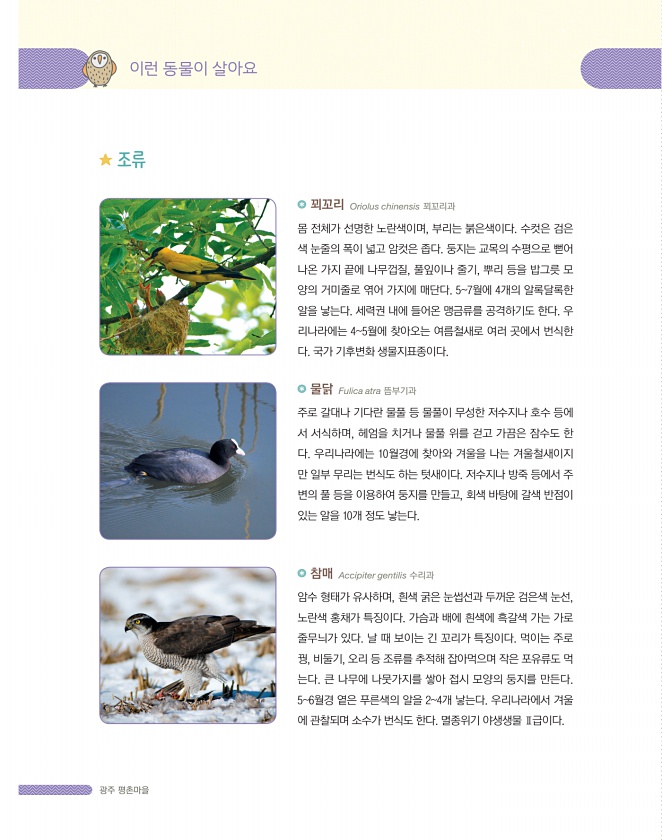 이런 동물이 살아요

★ 조류

꾀꼬리 Oriolus chinensis 꾀꼬리과

몸 전체가 선명한 노란색이며, 부리는 붉은색이다. 수컷은 검은색 눈줄의 폭이 넓고 암컷은 좁다. 둥지는 교목의 수평으로 뻗어 나온 가지 끝에 나무껍질, 풀잎이나 줄기, 뿌리 등을 밥그릇 모양의 거미줄로 엮어 가지에 매단다. 5~7월에 4개의 알록달록한 알을 낳는다. 세력권 내에 들어온 맹금류를 공격하기도 한다. 우리나라에는 4~5월에 찾아오는 여름철새로 여러 곳에서 번식한다. 국가 기후변화 생물지표종이다.

물닭 Fulica atra 뜸부기과

주로 갈대나 기다란 물풀 등 물풀이 무성한 저수지나 호수 등에서 서식하며, 헤엄을 치거나 물풀 위를 걷고 가끔은 잠수도 한다. 우리나라에는 10월경에 찾아와 겨울을 나는 겨울철새이지만 일부 무리는 번식도 하는 텃새이다. 저수지나 방죽 등에서 주변의 풀 등을 이용하여 둥지를 만들고, 회색 바탕에 갈색 반점이 있는 알을 10개 정도 낳는다.

참매 Accipiter gentilis 수리과

암수 형태가 유사하며, 흰색 굵은 눈썹선과 두꺼운 검은색 눈선, 노란색 홍채가 특징이다. 가슴과 배에 흰색에 흑갈색 가는 가로 줄무늬가 있다. 날 때 보이는 긴 꼬리가 특징이다. 먹이는 주로 꿩, 비둘기, 오리 등 조류를 추적해 잡아먹으며 작은 포유류도 먹는다. 큰 나무에 나뭇가지를 쌓아 접시 모양의 둥지를 만든다. 5~6월경 옅은 푸른색의 알을 2~4개 낳는다. 우리나라에서 겨울에 관찰되며 소수가 번식도 한다. 멸종위기 야생생물 Ⅱ급이다.

광주 평촌마을